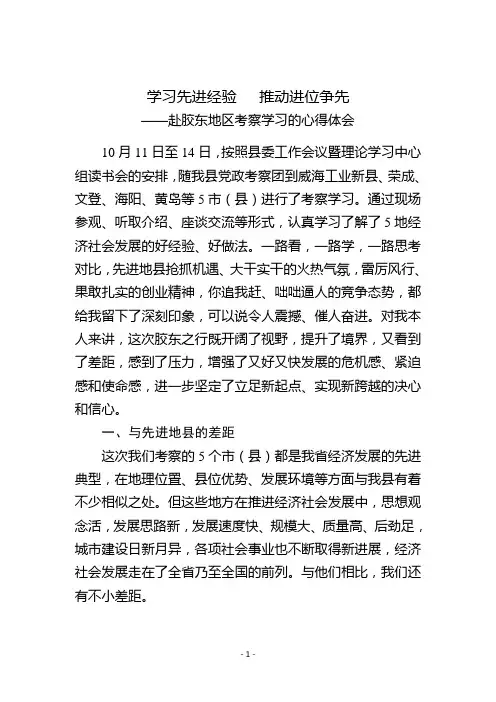 学习先进经验　推动进位争先
——赴胶东地区考察学习的心得体会

10月11日至14日，按照县委工作会议暨理论学习中心组读书会的安排，随我县党政考察团到威海工业新县、荣成、文登、海阳、黄岛等5市（县）进行了考察学习。通过现场参观、听取介绍、座谈交流等形式，认真学习了解了5地经济社会发展的好经验、好做法。一路看，一路学，一路思考对比，先进地县抢抓机遇、大干实干的火热气氛，雷厉风行、果敢扎实的创业精神，你追我赶、咄咄逼人的竞争态势，都给我留下了深刻印象，可以说令人震撼、催人奋进。对我本人来讲，这次胶东之行既开阔了视野，提升了境界，又看到了差距，感到了压力，增强了又好又快发展的危机感、紧迫感和使命感，进一步坚定了立足新起点、实现新跨越的决心和信心。

一、与先进地县的差距

这次我们考察的5个市（县）都是我省经济发展的先进典型，在地理位置、县位优势、发展环境等方面与我县有着不少相似之处。但这些地方在推进经济社会发展中，思想观念活，发展思路新，发展速度快、规模大、质量高、后劲足，城市建设日新月异，各项社会事业也不断取得新进展，经济社会发展走在了全省乃至全国的前列。与他们相比，我们还有不小差距。

- 1 -